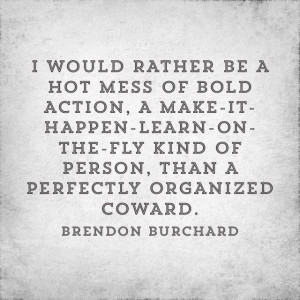 I WOULD RATHER BE A HOT MESS OF BOLD ACTION, A MAKE-IT-HAPPEN-LEARN-ON-THE-FLY KIND OF PERSON, THAN A PERFECTLY ORGANIZED COWARD.

BRENDON BURCHARD